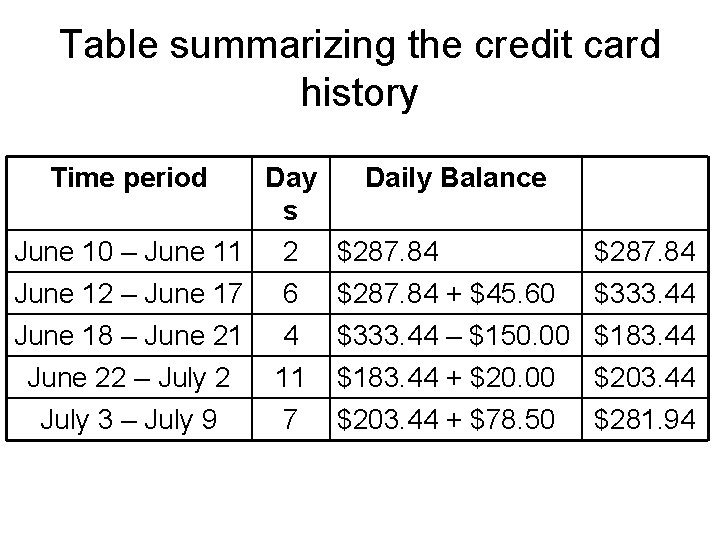 Table summarizing the credit card history

| Time period | Days | Daily Balance | |
|---|---|---|---|
| June 10 – June 11 | 2 | \$287.84 | \$287.84 |
| June 12 – June 17 | 6 | \$287.84 + \$45.60 | \$333.44 |
| June 18 – June 21 | 4 | \$333.44 – \$150.00 | \$183.44 |
| June 22 – July 2 | 11 | \$183.44 + \$20.00 | \$203.44 |
| July 3 – July 9 | 7 | \$203.44 + \$78.50 | \$281.94 |